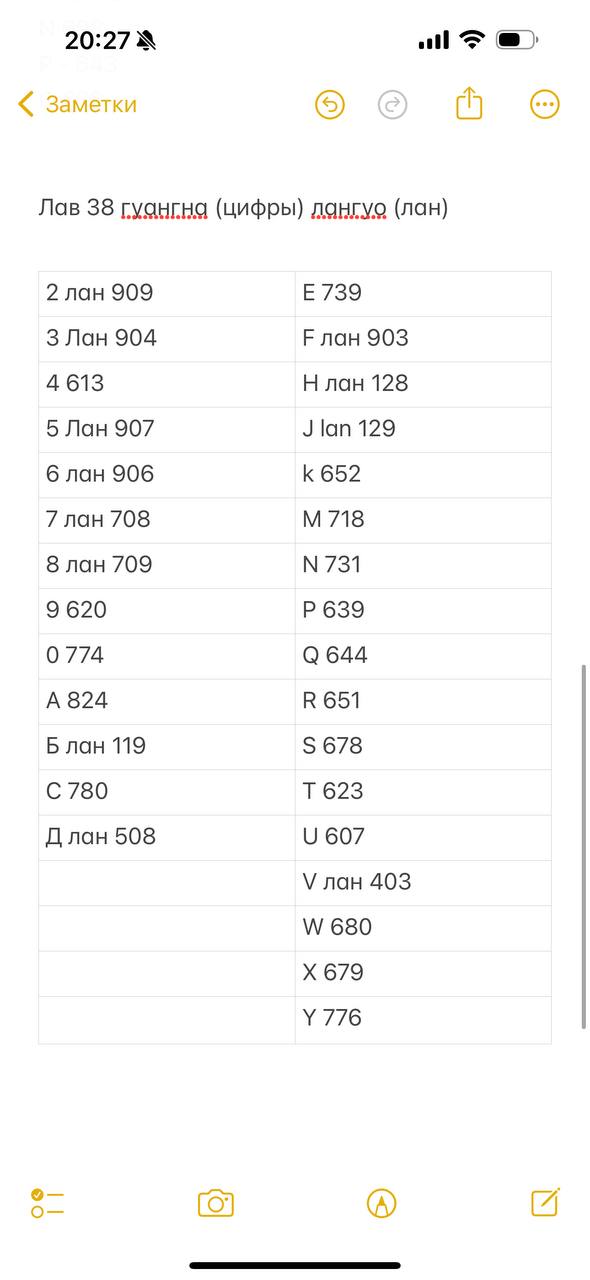 20:27

Заметки

Лав 38 гуангна (цифры) лангуо (лан)

| | |
|---|---|
| 2 лан 909 | E 739 |
| 3 Лан 904 | F лан 903 |
| 4 613 | H лан 128 |
| 5 Лан 907 | J lan 129 |
| 6 лан 906 | k 652 |
| 7 лан 708 | M 718 |
| 8 лан 709 | N 731 |
| 9 620 | P 639 |
| 0 774 | Q 644 |
| A 824 | R 651 |
| Б лан 119 | S 678 |
| C 780 | T 623 |
| Д лан 508 | U 607 |
| | V лан 403 |
| | W 680 |
| | X 679 |
| | Y 776 |